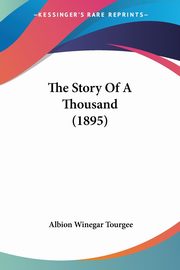 KESSINGER'S RARE REPRINTS

The Story Of A Thousand (1895)

Albion Winegar Tourgee